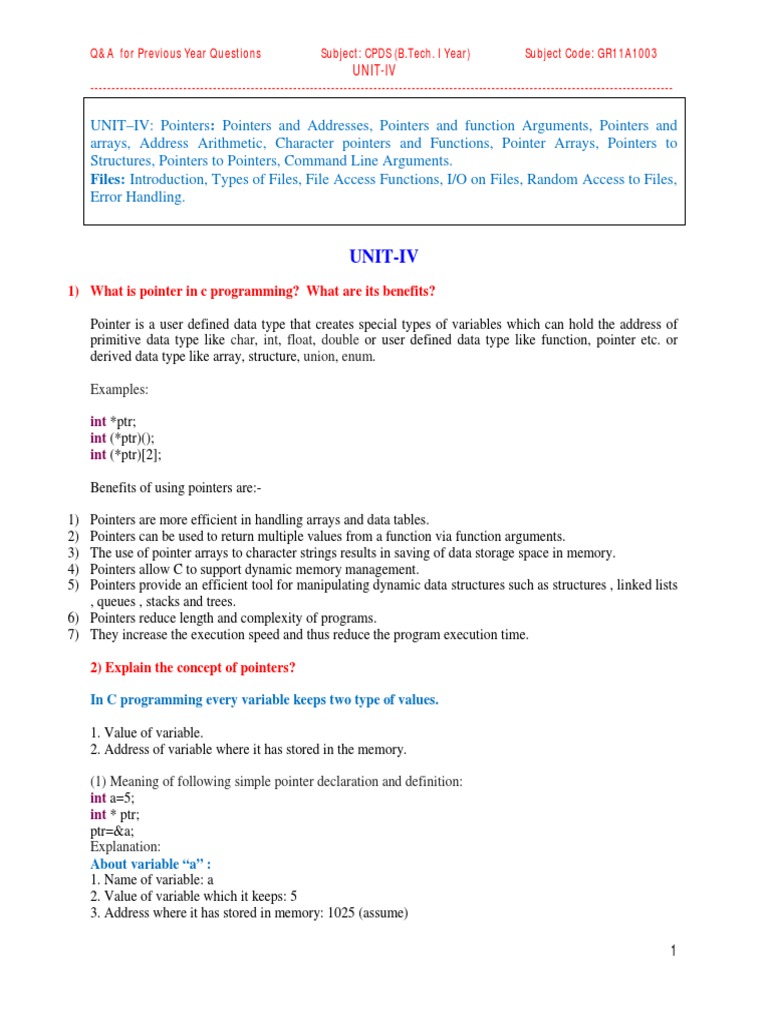 Q& A for Previous Year Questions Subject: CPDS (B.Tech. I Year) Subject Code: GR11A1003
UNIT-IV

UNIT–IV: Pointers: Pointers and Addresses, Pointers and function Arguments, Pointers and arrays, Address Arithmetic, Character pointers and Functions, Pointer Arrays, Pointers to Structures, Pointers to Pointers, Command Line Arguments.
Files: Introduction, Types of Files, File Access Functions, I/O on Files, Random Access to Files, Error Handling.

UNIT-IV

1) What is pointer in c programming? What are its benefits?

Pointer is a user defined data type that creates special types of variables which can hold the address of primitive data type like char, int, float, double or user defined data type like function, pointer etc. or derived data type like array, structure, union, enum.

Examples:

int *ptr;
int (*ptr)();
int (*ptr)[2];

Benefits of using pointers are:-

1) Pointers are more efficient in handling arrays and data tables.
2) Pointers can be used to return multiple values from a function via function arguments.
3) The use of pointer arrays to character strings results in saving of data storage space in memory.
4) Pointers allow C to support dynamic memory management.
5) Pointers provide an efficient tool for manipulating dynamic data structures such as structures , linked lists , queues , stacks and trees.
6) Pointers reduce length and complexity of programs.
7) They increase the execution speed and thus reduce the program execution time.

2) Explain the concept of pointers?

In C programming every variable keeps two type of values.

1. Value of variable.
2. Address of variable where it has stored in the memory.

(1) Meaning of following simple pointer declaration and definition:
int a=5;
int * ptr;
ptr=&a;
Explanation:
About variable “a” :
1. Name of variable: a
2. Value of variable which it keeps: 5
3. Address where it has stored in memory: 1025 (assume)

1